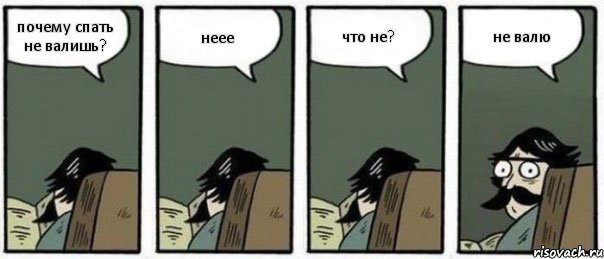 почему спать не валишь?

неее

что не?

не валю

risovach.ru